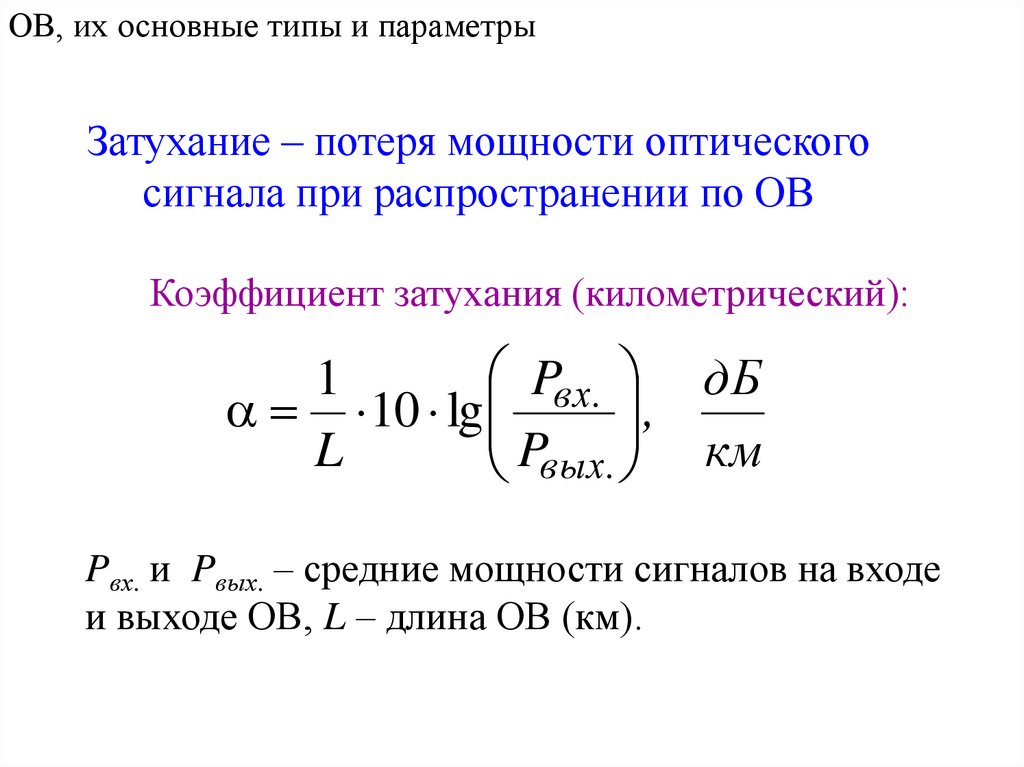 ОВ, их основные типы и параметры

Затухание – потеря мощности оптического сигнала при распространении по ОВ

Коэффициент затухания (километрический):

$\alpha = \frac{1}{L} \cdot 10 \cdot \lg\left(\frac{P_{вх.}}{P_{вых.}}\right), \quad \frac{дБ}{км}$

$P_{вх.}$ и $P_{вых.}$ – средние мощности сигналов на входе и выходе ОВ, $L$ – длина ОВ (км).